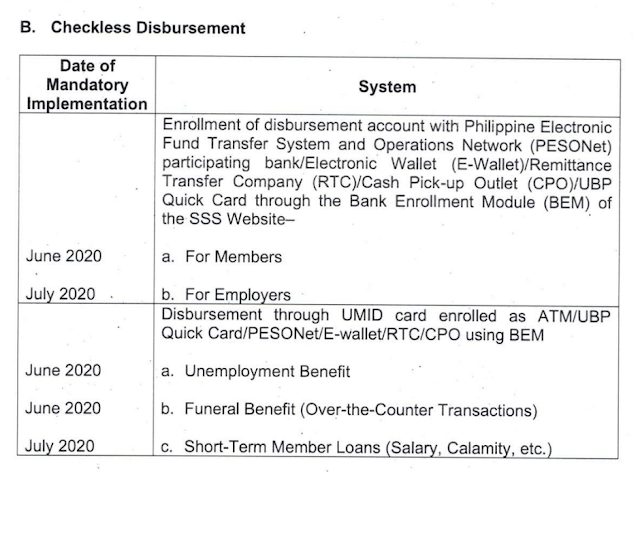 B. Checkless Disbursement

| Date of Mandatory Implementation | System |
|---|---|
| | Enrollment of disbursement account with Philippine Electronic Fund Transfer System and Operations Network (PESONet) participating bank/Electronic Wallet (E-Wallet)/Remittance Transfer Company (RTC)/Cash Pick-up Outlet (CPO)/UBP Quick Card through the Bank Enrollment Module (BEM) of the SSS Website– |
| June 2020 | a. For Members |
| July 2020 | b. For Employers |
| | Disbursement through UMID card enrolled as ATM/UBP Quick Card/PESONet/E-wallet/RTC/CPO using BEM |
| June 2020 | a. Unemployment Benefit |
| June 2020 | b. Funeral Benefit (Over-the-Counter Transactions) |
| July 2020 | c. Short-Term Member Loans (Salary, Calamity, etc.) |